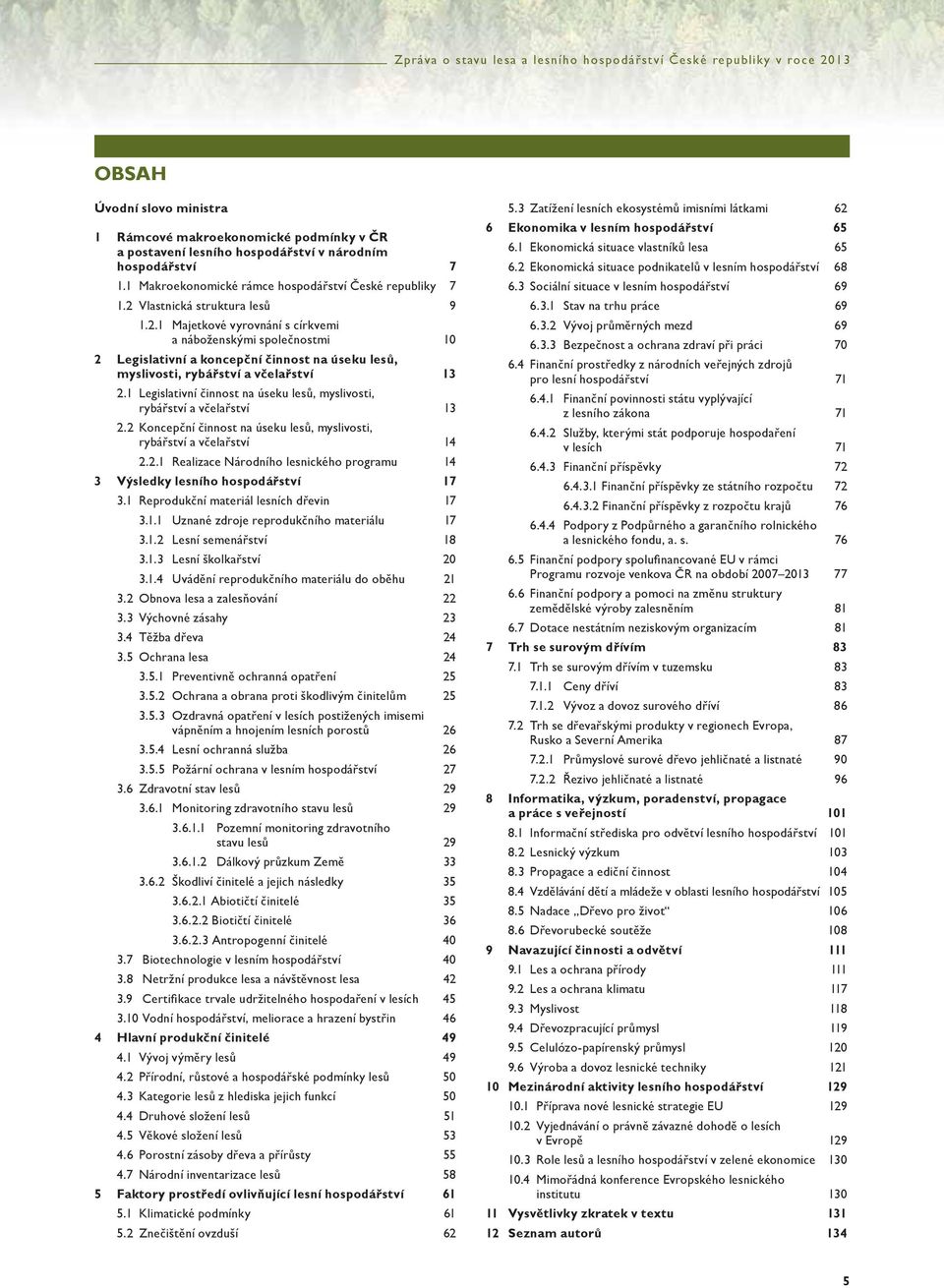 Zpráva o stavu lesa a lesního hospodářství České republiky v roce 2013

OBSAH

Úvodní slovo ministra

1 Rámcové makroekonomické podmínky v ČR a postavení lesního hospodářství v národním hospodářství 7
1.1 Makroekonomické rámce hospodářství České republiky 7
1.2 Vlastnická struktura lesů 9
1.2.1 Majetkové vyrovnání s církvemi a náboženskými společnostmi 10
2 Legislativní a koncepční činnost na úseku lesů, myslivosti, rybářství a včelařství 13
2.1 Legislativní činnost na úseku lesů, myslivosti, rybářství a včelařství 13
2.2 Koncepční činnost na úseku lesů, myslivosti, rybářství a včelařství 14
2.2.1 Realizace Národního lesnického programu 14
3 Výsledky lesního hospodářství 17
3.1 Reprodukční materiál lesních dřevin 17
3.1.1 Uznané zdroje reprodukčního materiálu 17
3.1.2 Lesní semenářství 18
3.1.3 Lesní školkařství 20
3.1.4 Uvádění reprodukčního materiálu do oběhu 21
3.2 Obnova lesa a zalesňování 22
3.3 Výchovné zásahy 23
3.4 Těžba dřeva 24
3.5 Ochrana lesa 24
3.5.1 Preventivně ochranná opatření 25
3.5.2 Ochrana a obrana proti škodlivým činitelům 25
3.5.3 Ozdravná opatření v lesích postižených imisemi vápněním a hnojením lesních porostů 26
3.5.4 Lesní ochranná služba 26
3.5.5 Požární ochrana v lesním hospodářství 27
3.6 Zdravotní stav lesů 29
3.6.1 Monitoring zdravotního stavu lesů 29
3.6.1.1 Pozemní monitoring zdravotního stavu lesů 29
3.6.1.2 Dálkový průzkum Země 33
3.6.2 Škodliví činitelé a jejich následky 35
3.6.2.1 Abiotičtí činitelé 35
3.6.2.2 Biotičtí činitelé 36
3.6.2.3 Antropogenní činitelé 40
3.7 Biotechnologie v lesním hospodářství 40
3.8 Netržní produkce lesa a návštěvnost lesa 42
3.9 Certifikace trvale udržitelného hospodaření v lesích 45
3.10 Vodní hospodářství, meliorace a hrazení bystřin 46
4 Hlavní produkční činitelé 49
4.1 Vývoj výměry lesů 49
4.2 Přírodní, růstové a hospodářské podmínky lesů 50
4.3 Kategorie lesů z hlediska jejich funkcí 50
4.4 Druhové složení lesů 51
4.5 Věkové složení lesů 53
4.6 Porostní zásoby dřeva a přírůsty 55
4.7 Národní inventarizace lesů 58
5 Faktory prostředí ovlivňující lesní hospodářství 61
5.1 Klimatické podmínky 61
5.2 Znečištění ovzduší 62
5.3 Zatížení lesních ekosystémů imisními látkami 62
6 Ekonomika v lesním hospodářství 65
6.1 Ekonomická situace vlastníků lesa 65
6.2 Ekonomická situace podnikatelů v lesním hospodářství 68
6.3 Sociální situace v lesním hospodářství 69
6.3.1 Stav na trhu práce 69
6.3.2 Vývoj průměrných mezd 69
6.3.3 Bezpečnost a ochrana zdraví při práci 70
6.4 Finanční prostředky z národních veřejných zdrojů pro lesní hospodářství 71
6.4.1 Finanční povinnosti státu vyplývající z lesního zákona 71
6.4.2 Služby, kterými stát podporuje hospodaření v lesích 71
6.4.3 Finanční příspěvky 72
6.4.3.1 Finanční příspěvky ze státního rozpočtu 72
6.4.3.2 Finanční příspěvky z rozpočtu krajů 76
6.4.4 Podpory z Podpůrného a garančního rolnického a lesnického fondu, a. s. 76
6.5 Finanční podpory spolufinancované EU v rámci Programu rozvoje venkova ČR na období 2007–2013 77
6.6 Finanční podpory a pomoci na změnu struktury zemědělské výroby zalesněním 81
6.7 Dotace nestátním neziskovým organizacím 81
7 Trh se surovým dřívím 83
7.1 Trh se surovým dřívím v tuzemsku 83
7.1.1 Ceny dříví 83
7.1.2 Vývoz a dovoz surového dříví 86
7.2 Trh se dřevařskými produkty v regionech Evropa, Rusko a Severní Amerika 87
7.2.1 Průmyslové surové dřevo jehličnaté a listnaté 90
7.2.2 Řezivo jehličnaté a listnaté 96
8 Informatika, výzkum, poradenství, propagace a práce s veřejností 101
8.1 Informační střediska pro odvětví lesního hospodářství 101
8.2 Lesnický výzkum 103
8.3 Propagace a ediční činnost 104
8.4 Vzdělávání dětí a mládeže v oblasti lesního hospodářství 105
8.5 Nadace „Dřevo pro život“ 106
8.6 Dřevorubecké soutěže 108
9 Navazující činnosti a odvětví 111
9.1 Les a ochrana přírody 111
9.2 Les a ochrana klimatu 117
9.3 Myslivost 118
9.4 Dřevozpracující průmysl 119
9.5 Celulózo-papírenský průmysl 120
9.6 Výroba a dovoz lesnické techniky 121
10 Mezinárodní aktivity lesního hospodářství 129
10.1 Příprava nové lesnické strategie EU 129
10.2 Vyjednávání o právně závazné dohodě o lesích v Evropě 129
10.3 Role lesů a lesního hospodářství v zelené ekonomice 130
10.4 Mimořádná konference Evropského lesnického institutu 130
11 Vysvětlivky zkratek v textu 131
12 Seznam autorů 134

5